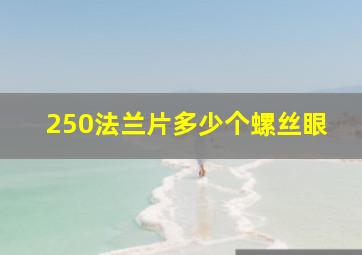 250法兰片多少个螺丝眼